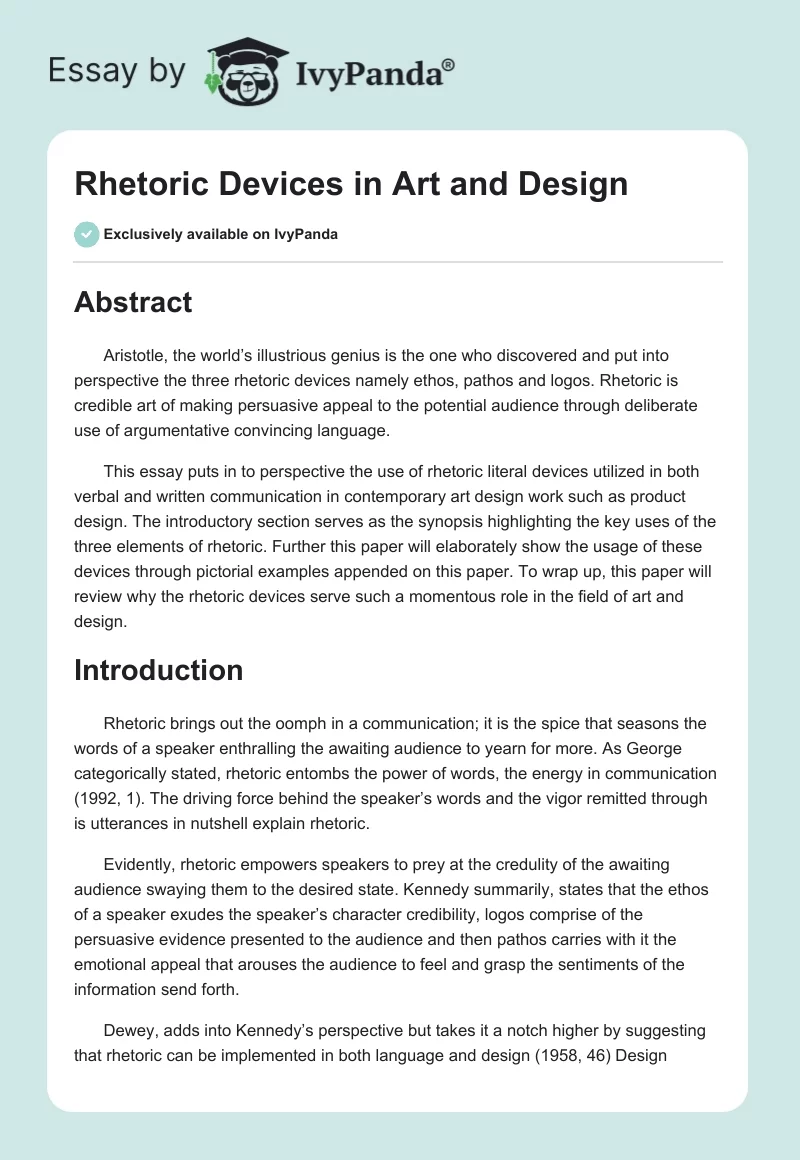 Essay by IvyPanda®

Rhetoric Devices in Art and Design

Exclusively available on IvyPanda

Abstract

Aristotle, the world's illustrious genius is the one who discovered and put into perspective the three rhetoric devices namely ethos, pathos and logos. Rhetoric is credible art of making persuasive appeal to the potential audience through deliberate use of argumentative convincing language.

This essay puts in to perspective the use of rhetoric literal devices utilized in both verbal and written communication in contemporary art design work such as product design. The introductory section serves as the synopsis highlighting the key uses of the three elements of rhetoric. Further this paper will elaborately show the usage of these devices through pictorial examples appended on this paper. To wrap up, this paper will review why the rhetoric devices serve such a momentous role in the field of art and design.

Introduction

Rhetoric brings out the oomph in a communication; it is the spice that seasons the words of a speaker enthralling the awaiting audience to yearn for more. As George categorically stated, rhetoric entombs the power of words, the energy in communication (1992, 1). The driving force behind the speaker's words and the vigor remitted through is utterances in nutshell explain rhetoric.

Evidently, rhetoric empowers speakers to prey at the credulity of the awaiting audience swaying them to the desired state. Kennedy summarily, states that the ethos of a speaker exudes the speaker's character credibility, logos comprise of the persuasive evidence presented to the audience and then pathos carries with it the emotional appeal that arouses the audience to feel and grasp the sentiments of the information send forth.

Dewey, adds into Kennedy's perspective but takes it a notch higher by suggesting that rhetoric can be implemented in both language and design (1958, 46) Design